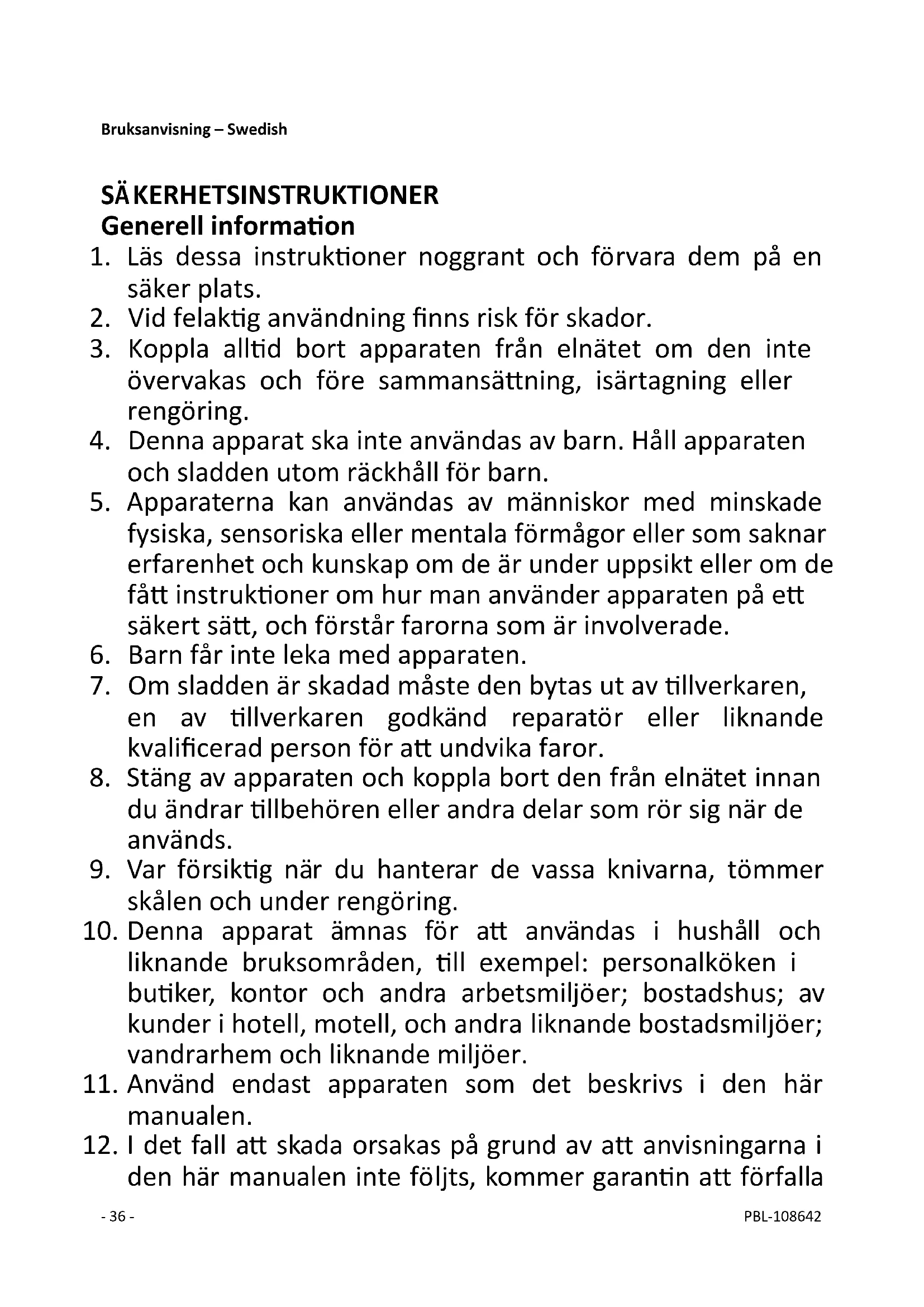 Bruksanvisning – Swedish

SÄKERHETSINSTRUKTIONER
Generell information

1. Läs dessa instruktioner noggrant och förvara dem på en säker plats.
2. Vid felaktig användning finns risk för skador.
3. Koppla alltid bort apparaten från elnätet om den inte övervakas och före sammansättning, isärtagning eller rengöring.
4. Denna apparat ska inte användas av barn. Håll apparaten och sladden utom räckhåll för barn.
5. Apparaterna kan användas av människor med minskade fysiska, sensoriska eller mentala förmågor eller som saknar erfarenhet och kunskap om de är under uppsikt eller om de fått instruktioner om hur man använder apparaten på ett säkert sätt, och förstår farorna som är involverade.
6. Barn får inte leka med apparaten.
7. Om sladden är skadad måste den bytas ut av tillverkaren, en av tillverkaren godkänd reparatör eller liknande kvalificerad person för att undvika faror.
8. Stäng av apparaten och koppla bort den från elnätet innan du ändrar tillbehören eller andra delar som rör sig när de används.
9. Var försiktig när du hanterar de vassa knivarna, tömmer skålen och under rengöring.
10. Denna apparat ämnas för att användas i hushåll och liknande bruksområden, till exempel: personalköken i butiker, kontor och andra arbetsmiljöer; bostadshus; av kunder i hotell, motell, och andra liknande bostadsmiljöer; vandrarhem och liknande miljöer.
11. Använd endast apparaten som det beskrivs i den här manualen.
12. I det fall att skada orsakas på grund av att anvisningarna i den här manualen inte följts, kommer garantin att förfalla

- 36 -
PBL-108642